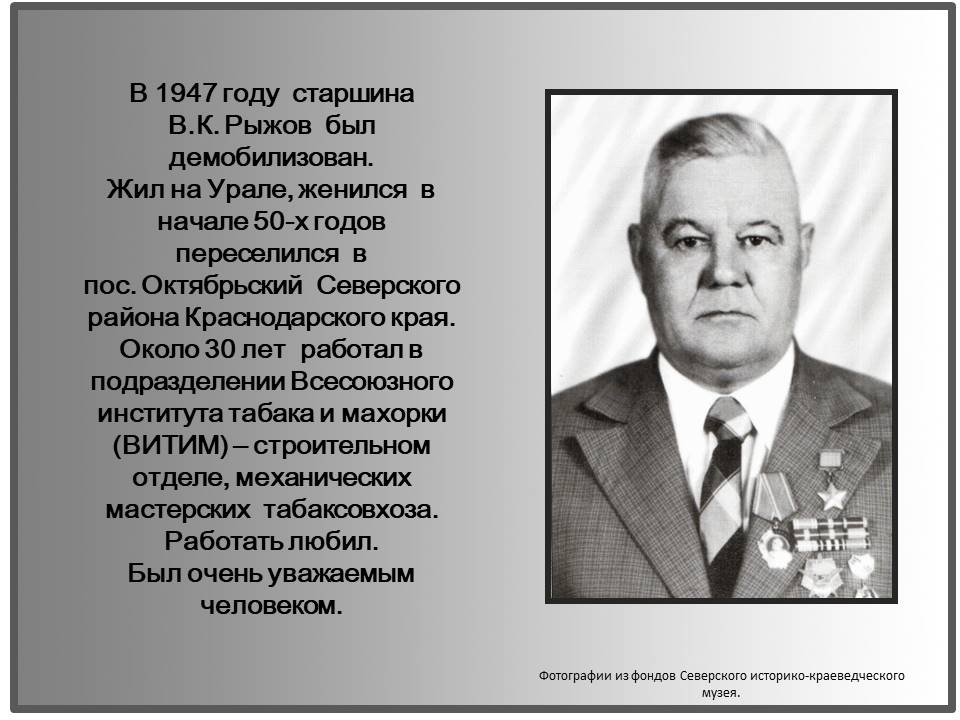 В 1947 году старшина В.К. Рыжов был демобилизован. Жил на Урале, женился в начале 50-х годов переселился в пос. Октябрьский Северского района Краснодарского края. Около 30 лет работал в подразделении Всесоюзного института табака и махорки (ВИТИМ) – строительном отделе, механических мастерских табаксовхоза. Работать любил. Был очень уважаемым человеком.

Фотографии из фондов Северского историко-краеведческого музея.